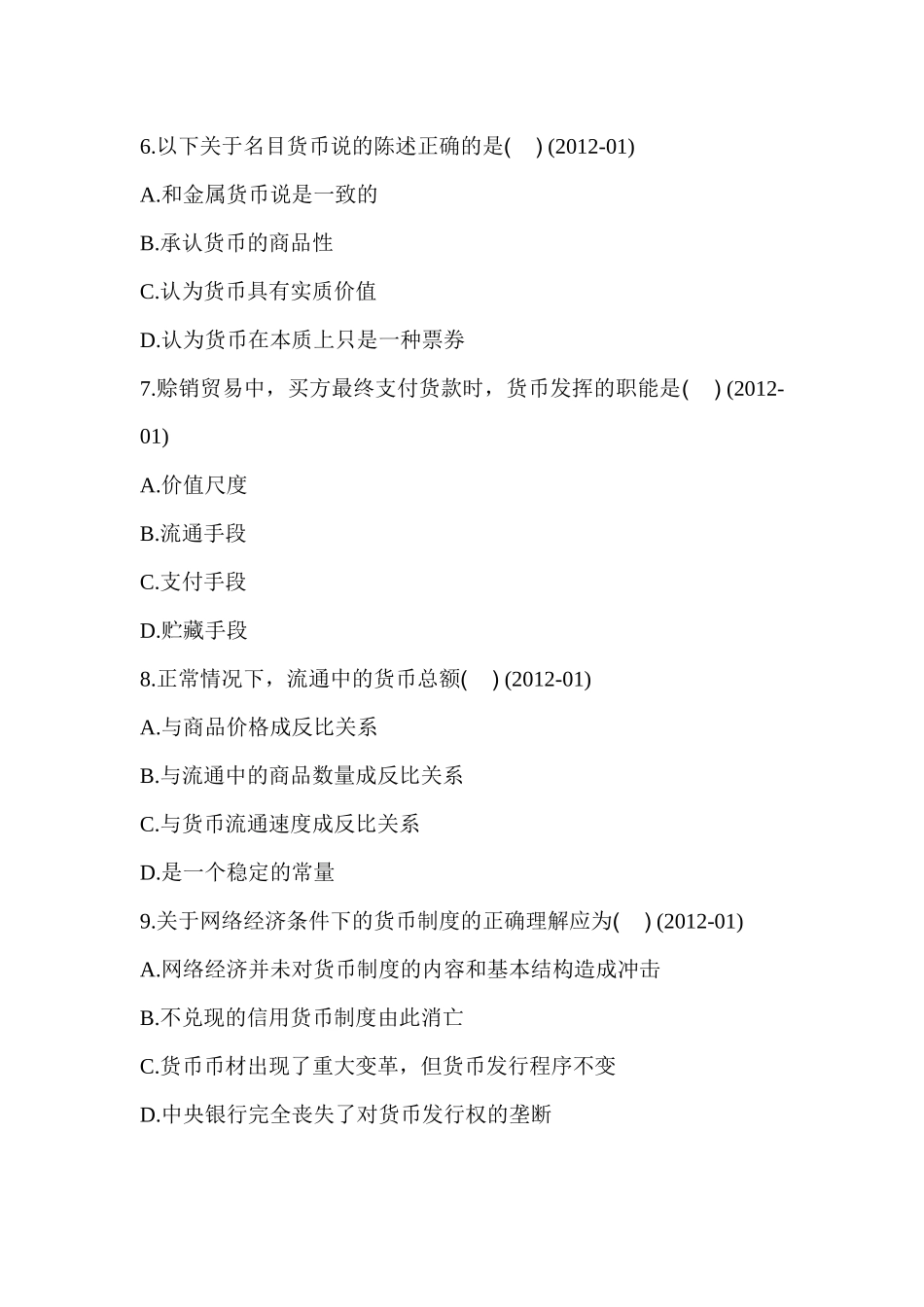 6.以下关于名目货币说的陈述正确的是(　) (2012-01)

A.和金属货币说是一致的

B.承认货币的商品性

C.认为货币具有实质价值

D.认为货币在本质上只是一种票券

7.赊销贸易中，买方最终支付货款时，货币发挥的职能是(　) (2012-01)

A.价值尺度

B.流通手段

C.支付手段

D.贮藏手段

8.正常情况下，流通中的货币总额(　) (2012-01)

A.与商品价格成反比关系

B.与流通中的商品数量成反比关系

C.与货币流通速度成反比关系

D.是一个稳定的常量

9.关于网络经济条件下的货币制度的正确理解应为(　) (2012-01)

A.网络经济并未对货币制度的内容和基本结构造成冲击

B.不兑现的信用货币制度由此消亡

C.货币币材出现了重大变革，但货币发行程序不变

D.中央银行完全丧失了对货币发行权的垄断